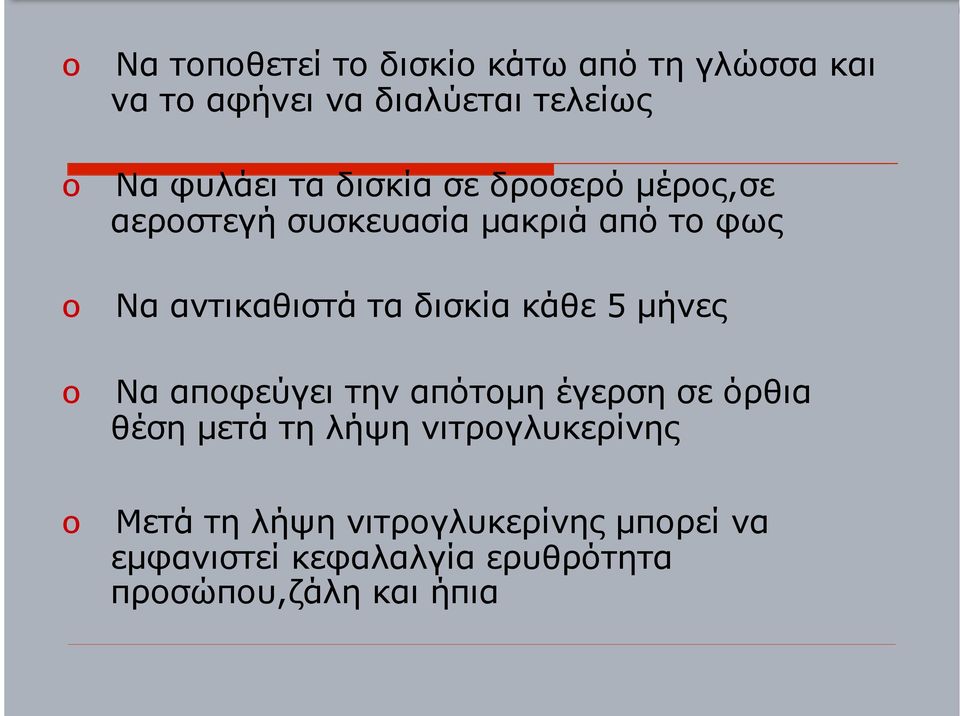 o Να τοποθετεί το δισκίο κάτω από τη γλώσσα και να το αφήνει να διαλύεται τελείως

o Να φυλάει τα δισκία σε δροσερό μέρος,σε αεροστεγή συσκευασία μακριά από το φως

o Να αντικαθιστά τα δισκία κάθε 5 μήνες

o Να αποφεύγει την απότομη έγερση σε όρθια θέση μετά τη λήψη νιτρογλυκερίνης

o Μετά τη λήψη νιτρογλυκερίνης μπορεί να εμφανιστεί κεφαλαλγία ερυθρότητα προσώπου,ζάλη και ήπια